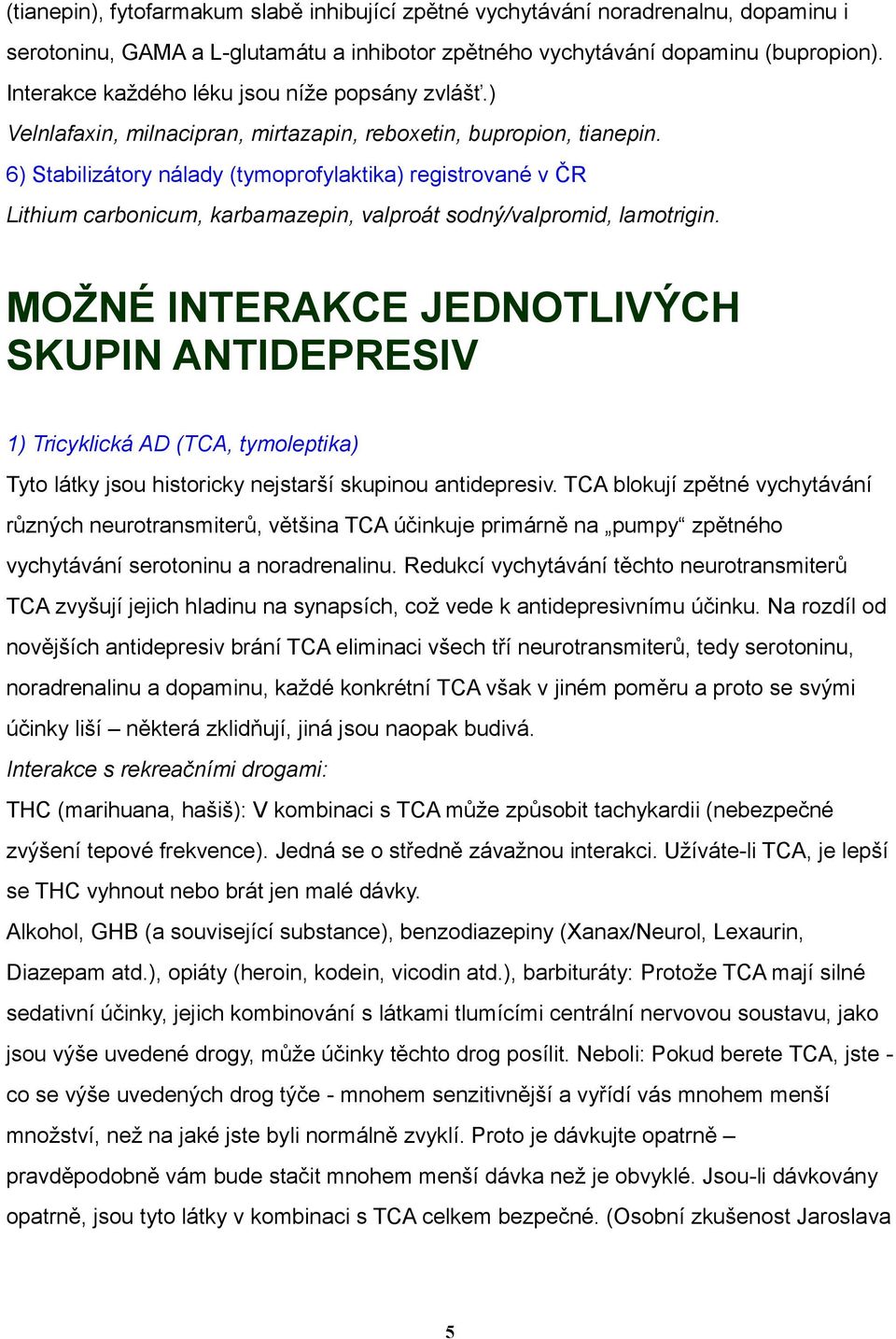 (tianepin), fytofarmakum slabě inhibující zpětné vychytávání noradrenalnu, dopaminu i serotoninu, GAMA a L-glutamátu a inhibotor zpětného vychytávání dopaminu (bupropion). Interakce každého léku jsou níže popsány zvlášť.)
Velnlafaxin, milnacipran, mirtazapin, reboxetin, bupropion, tianepin.
6) Stabilizátory nálady (tymoprofylaktika) registrované v ČR
Lithium carbonicum, karbamazepin, valproát sodný/valpromid, lamotrigin.

MOŽNÉ INTERAKCE JEDNOTLIVÝCH SKUPIN ANTIDEPRESIV

1) Tricyklická AD (TCA, tymoleptika)
Tyto látky jsou historicky nejstarší skupinou antidepresiv. TCA blokují zpětné vychytávání různých neurotransmiterů, většina TCA účinkuje primárně na „pumpy“ zpětného vychytávání serotoninu a noradrenalinu. Redukcí vychytávání těchto neurotransmiterů TCA zvyšují jejich hladinu na synapsích, což vede k antidepresivnímu účinku. Na rozdíl od novějších antidepresiv brání TCA eliminaci všech tří neurotransmiterů, tedy serotoninu, noradrenalinu a dopaminu, každé konkrétní TCA však v jiném poměru a proto se svými účinky liší – některá zklidňují, jiná jsou naopak budivá.
Interakce s rekreačními drogami:
THC (marihuana, hašiš): V kombinaci s TCA může způsobit tachykardii (nebezpečné zvýšení tepové frekvence). Jedná se o středně závažnou interakci. Užíváte-li TCA, je lepší se THC vyhnout nebo brát jen malé dávky.
Alkohol, GHB (a související substance), benzodiazepiny (Xanax/Neurol, Lexaurin, Diazepam atd.), opiáty (heroin, kodein, vicodin atd.), barbituráty: Protože TCA mají silné sedativní účinky, jejich kombinování s látkami tlumícími centrální nervovou soustavu, jako jsou výše uvedené drogy, může účinky těchto drog posílit. Neboli: Pokud berete TCA, jste - co se výše uvedených drog týče - mnohem senzitivnější a vyřídí vás mnohem menší množství, než na jaké jste byli normálně zvyklí. Proto je dávkujte opatrně – pravděpodobně vám bude stačit mnohem menší dávka než je obvyklé. Jsou-li dávkovány opatrně, jsou tyto látky v kombinaci s TCA celkem bezpečné. (Osobní zkušenost Jaroslava

5